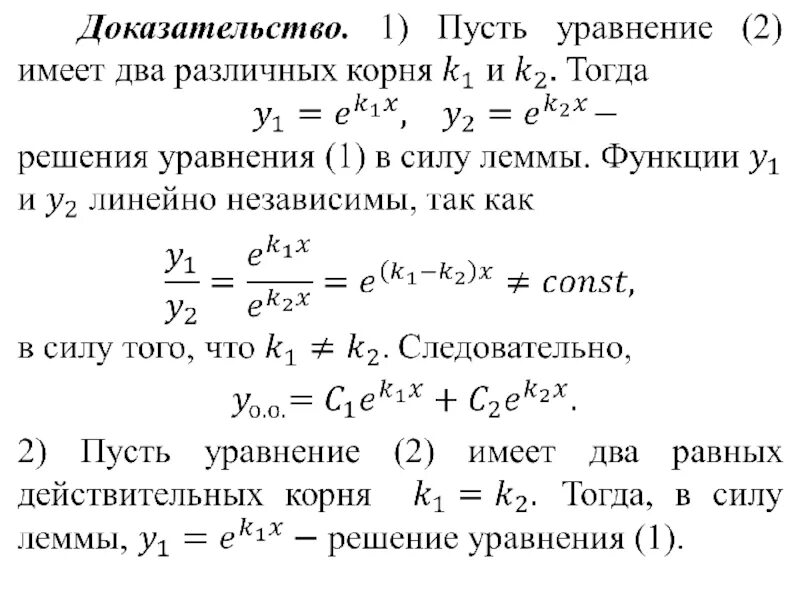 Доказательство. 1) Пусть уравнение (2) имеет два различных корня $k_1$ и $k_2$. Тогда

$y_1 = e^{k_1 x}, \quad y_2 = e^{k_2 x}$ –

решения уравнения (1) в силу леммы. Функции $y_1$ и $y_2$ линейно независимы, так как

$\frac{y_1}{y_2} = \frac{e^{k_1 x}}{e^{k_2 x}} = e^{(k_1 - k_2)x} \neq const,$

в силу того, что $k_1 \neq k_2$. Следовательно,

$y_{о.о.} = C_1 e^{k_1 x} + C_2 e^{k_2 x}.$

2) Пусть уравнение (2) имеет два равных действительных корня $k_1 = k_2$. Тогда, в силу леммы, $y_1 = e^{k_1 x}$ – решение уравнения (1).